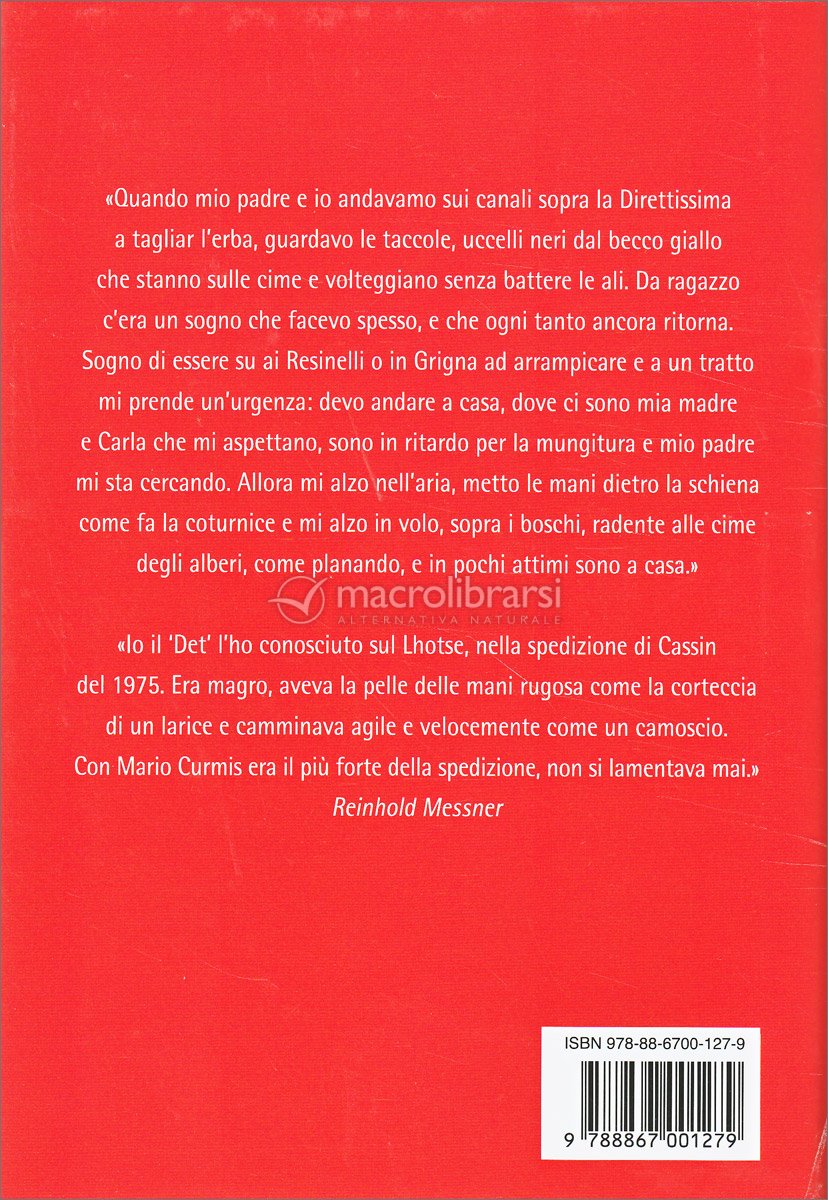 «Quando mio padre e io andavamo sui canali sopra la Direttissima a tagliar l'erba, guardavo le taccole, uccelli neri dal becco giallo che stanno sulle cime e volteggiano senza battere le ali. Da ragazzo c'era un sogno che facevo spesso, e che ogni tanto ancora ritorna. Sogno di essere su ai Resinelli o in Grigna ad arrampicare e a un tratto mi prende un'urgenza: devo andare a casa, dove ci sono mia madre e Carla che mi aspettano, sono in ritardo per la mungitura e mio padre mi sta cercando. Allora mi alzo nell'aria, metto le mani dietro la schiena come fa la coturnice e mi alzo in volo, sopra i boschi, radente alle cime degli alberi, come planando, e in pochi attimi sono a casa.»

macrolibrarsi
ALTERNATIVA NATURALE

«Io il 'Det' l'ho conosciuto sul Lhotse, nella spedizione di Cassin del 1975. Era magro, aveva la pelle delle mani rugosa come la corteccia di un larice e camminava agile e velocemente come un camoscio. Con Mario Curmis era il più forte della spedizione, non si lamentava mai.»
Reinhold Messner

ISBN 978-88-6700-127-9
9 788867 001279